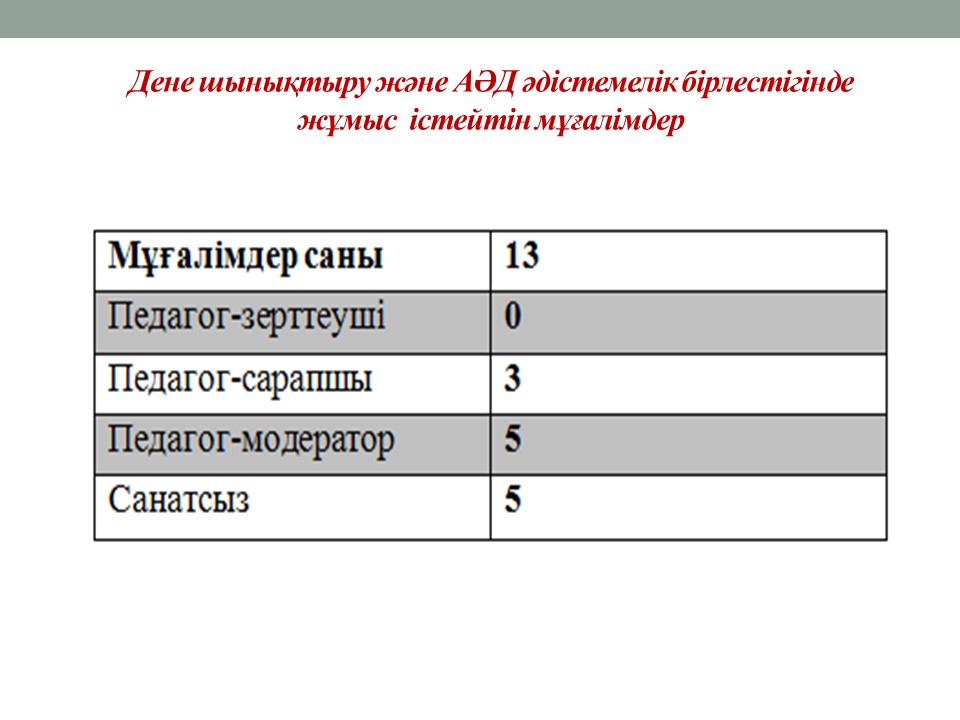 Дене шынықтыру және АӘД әдістемелік бірлестігінде жұмыс істейтін мұғалімдер

| Мұғалімдер саны | 13 |
|---|---|
| Педагог-зерттеуші | 0 |
| Педагог-сарапшы | 3 |
| Педагог-модератор | 5 |
| Санатсыз | 5 |